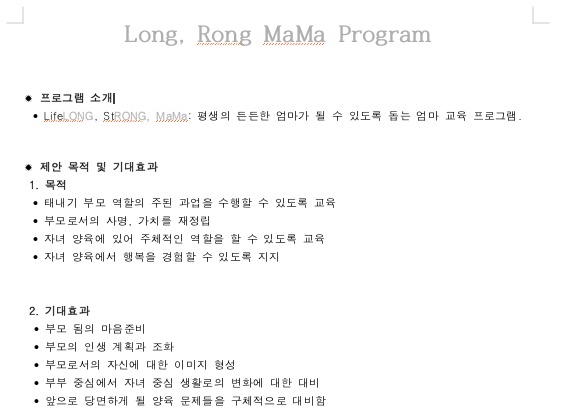 Long, Rong MaMa Program

◆ 프로그램 소개

• LifeLONG, StRONG, MaMa: 평생의 든든한 엄마가 될 수 있도록 돕는 엄마 교육 프로그램.

◆ 제안 목적 및 기대효과

1. 목적

• 태내기 부모 역할의 주된 과업을 수행할 수 있도록 교육
• 부모로서의 사명, 가치를 재정립
• 자녀 양육에 있어 주체적인 역할을 할 수 있도록 교육
• 자녀 양육에서 행복을 경험할 수 있도록 지지

2. 기대효과

• 부모 됨의 마음준비
• 부모의 인생 계획과 조화
• 부모로서의 자신에 대한 이미지 형성
• 부부 중심에서 자녀 중심 생활로의 변화에 대한 대비
• 앞으로 당면하게 될 양육 문제들을 구체적으로 대비함